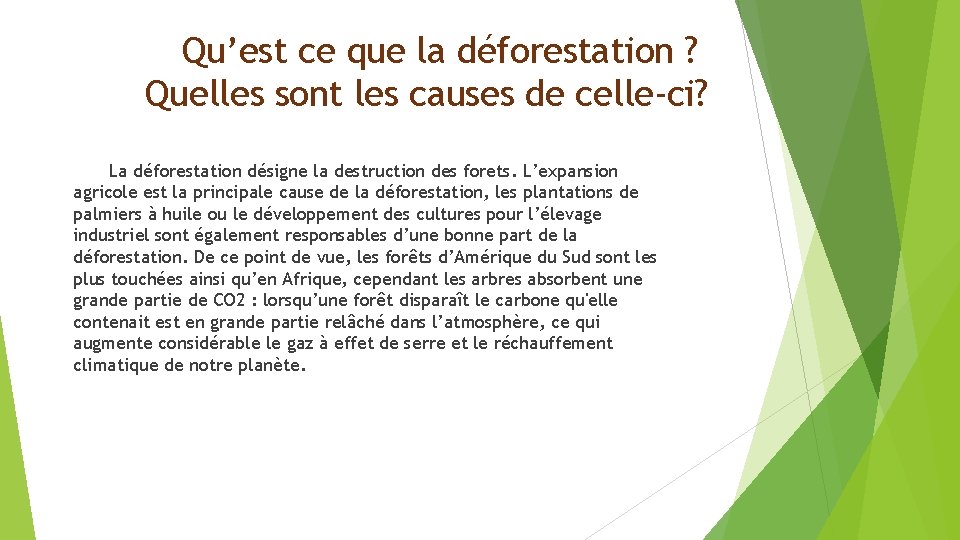 Qu’est ce que la déforestation ?
Quelles sont les causes de celle-ci?

La déforestation désigne la destruction des forets. L’expansion agricole est la principale cause de la déforestation, les plantations de palmiers à huile ou le développement des cultures pour l’élevage industriel sont également responsables d’une bonne part de la déforestation. De ce point de vue, les forêts d’Amérique du Sud sont les plus touchées ainsi qu’en Afrique, cependant les arbres absorbent une grande partie de CO2 : lorsqu’une forêt disparaît le carbone qu'elle contenait est en grande partie relâché dans l’atmosphère, ce qui augmente considérable le gaz à effet de serre et le réchauffement climatique de notre planète.